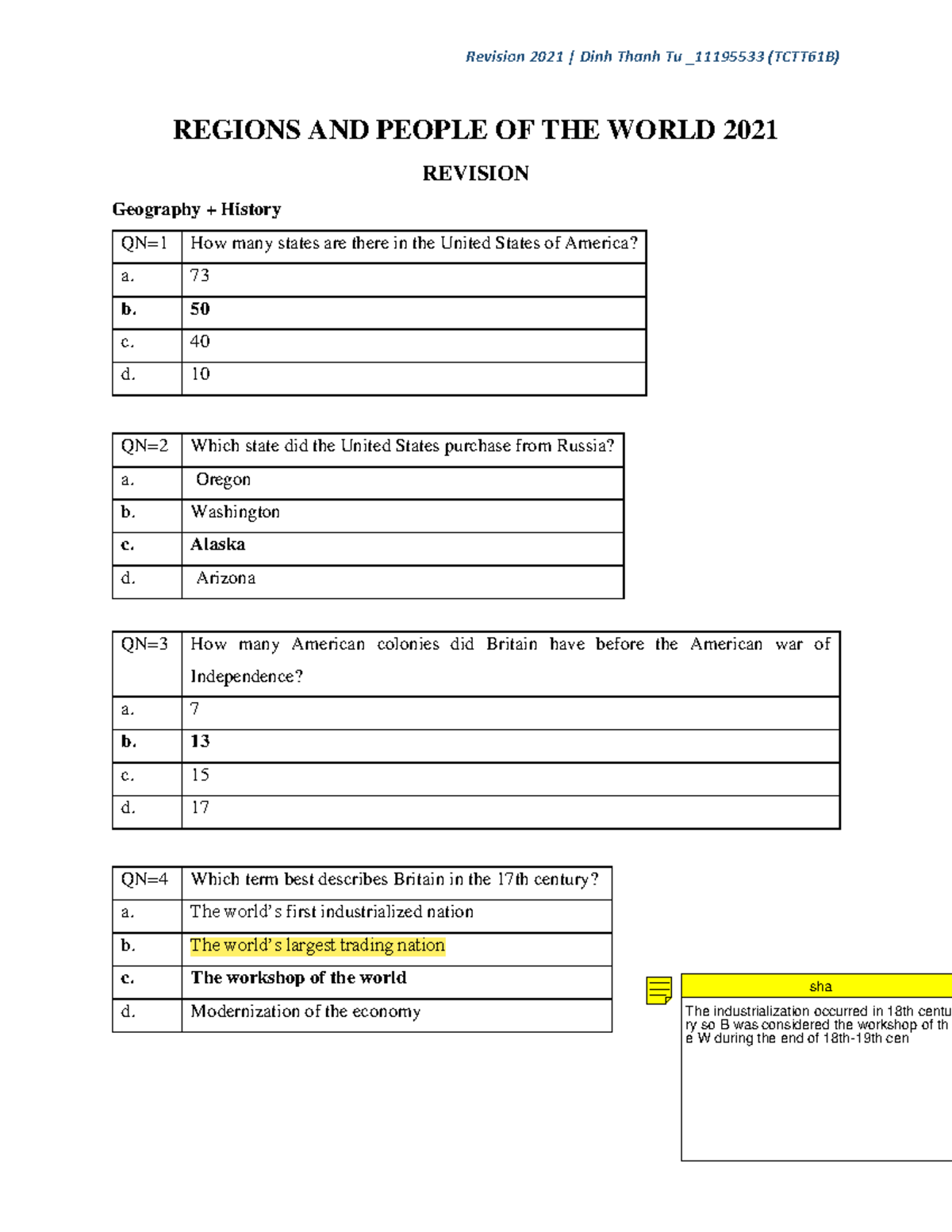 Revision 2021 | Dinh Thanh Tu _11195533 (TCTT61B)

REGIONS AND PEOPLE OF THE WORLD 2021

REVISION

Geography + History

| QN=1 | How many states are there in the United States of America? |
|---|---|
| a. | 73 |
| **b.** | **50** |
| c. | 40 |
| d. | 10 |

| QN=2 | Which state did the United States purchase from Russia? |
|---|---|
| a. | Oregon |
| b. | Washington |
| **c.** | **Alaska** |
| d. | Arizona |

| QN=3 | How many American colonies did Britain have before the American war of Independence? |
|---|---|
| a. | 7 |
| **b.** | **13** |
| c. | 15 |
| d. | 17 |

| QN=4 | Which term best describes Britain in the 17th century? |
|---|---|
| a. | The world's first industrialized nation |
| b. | The world's largest trading nation |
| **c.** | **The workshop of the world** |
| d. | Modernization of the economy |

sha

The industrialization occurred in 18th centu ry so B was considered the workshop of th e W during the end of 18th-19th cen